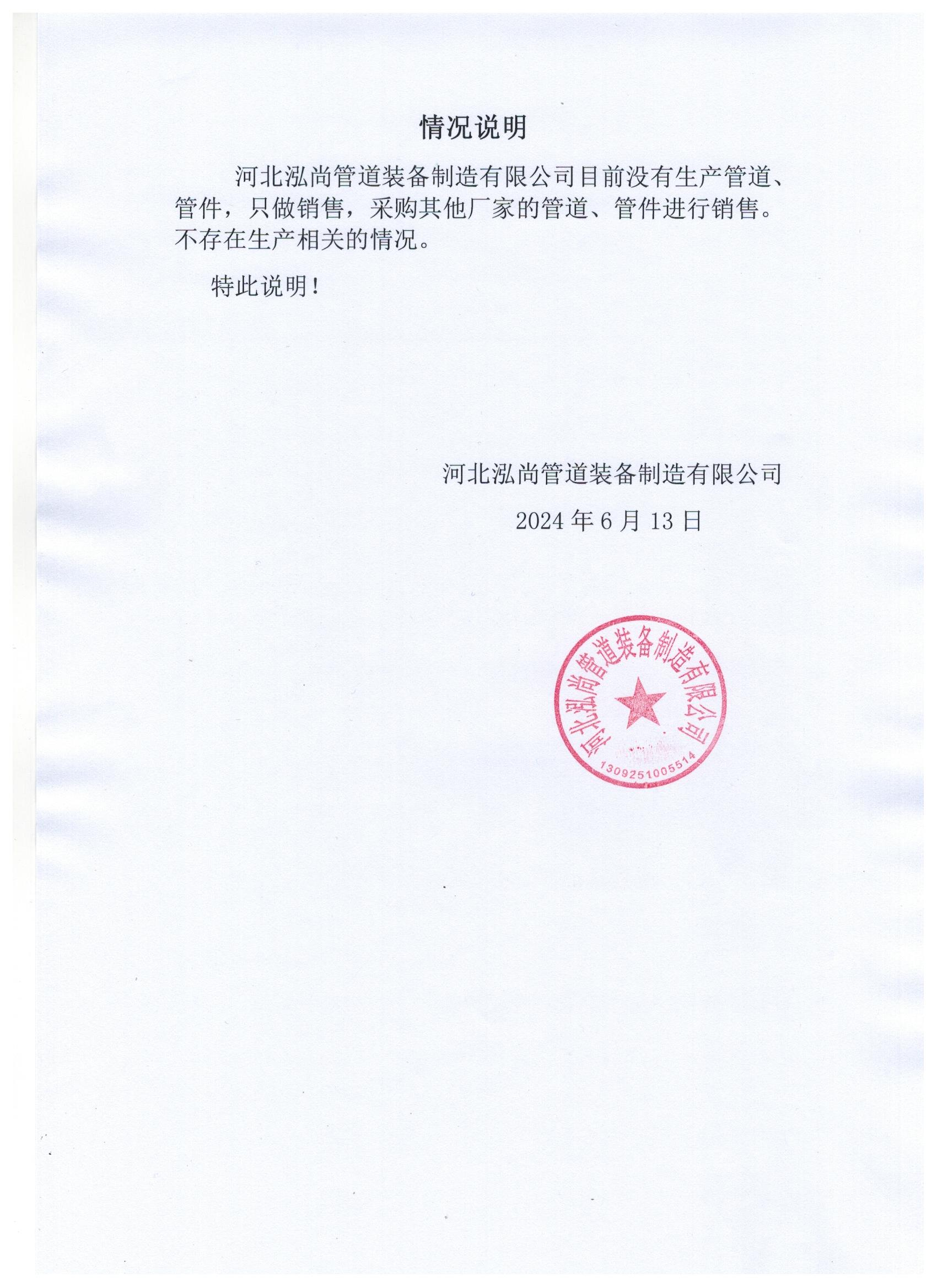 情况说明

河北泓尚管道装备制造有限公司目前没有生产管道、管件，只做销售，采购其他厂家的管道、管件进行销售。不存在生产相关的情况。

特此说明！

河北泓尚管道装备制造有限公司

2024 年 6 月 13 日

河北泓尚管道装备制造有限公司

1309251005514